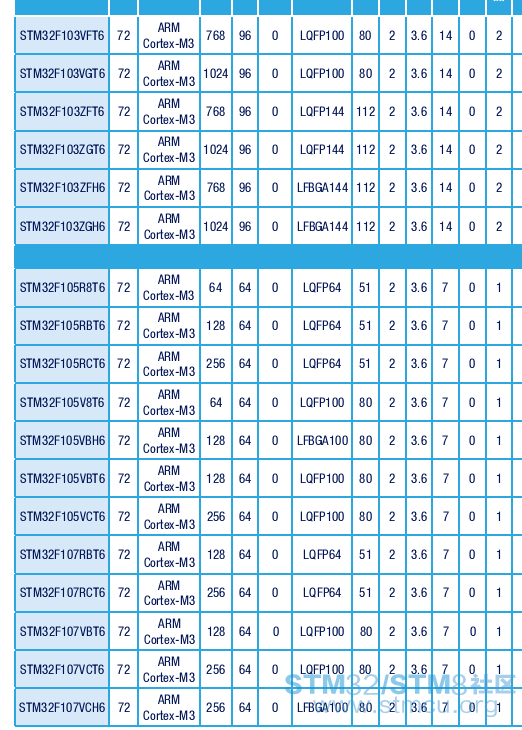 | | | | | | | | | | | | | |
|---|---|---|---|---|---|---|---|---|---|---|---|---|
| STM32F103VFT6 | 72 | ARM Cortex-M3 | 768 | 96 | 0 | LQFP100 | 80 | 2 | 3.6 | 14 | 0 | 2 |
| STM32F103VGT6 | 72 | ARM Cortex-M3 | 1024 | 96 | 0 | LQFP100 | 80 | 2 | 3.6 | 14 | 0 | 2 |
| STM32F103ZFT6 | 72 | ARM Cortex-M3 | 768 | 96 | 0 | LQFP144 | 112 | 2 | 3.6 | 14 | 0 | 2 |
| STM32F103ZGT6 | 72 | ARM Cortex-M3 | 1024 | 96 | 0 | LQFP144 | 112 | 2 | 3.6 | 14 | 0 | 2 |
| STM32F103ZFH6 | 72 | ARM Cortex-M3 | 768 | 96 | 0 | LFBGA144 | 112 | 2 | 3.6 | 14 | 0 | 2 |
| STM32F103ZGH6 | 72 | ARM Cortex-M3 | 1024 | 96 | 0 | LFBGA144 | 112 | 2 | 3.6 | 14 | 0 | 2 |
| | | | | | | | | | | | | |
| STM32F105R8T6 | 72 | ARM Cortex-M3 | 64 | 64 | 0 | LQFP64 | 51 | 2 | 3.6 | 7 | 0 | 1 |
| STM32F105RBT6 | 72 | ARM Cortex-M3 | 128 | 64 | 0 | LQFP64 | 51 | 2 | 3.6 | 7 | 0 | 1 |
| STM32F105RCT6 | 72 | ARM Cortex-M3 | 256 | 64 | 0 | LQFP64 | 51 | 2 | 3.6 | 7 | 0 | 1 |
| STM32F105V8T6 | 72 | ARM Cortex-M3 | 64 | 64 | 0 | LQFP100 | 80 | 2 | 3.6 | 7 | 0 | 1 |
| STM32F105VBH6 | 72 | ARM Cortex-M3 | 128 | 64 | 0 | LFBGA100 | 80 | 2 | 3.6 | 7 | 0 | 1 |
| STM32F105VBT6 | 72 | ARM Cortex-M3 | 128 | 64 | 0 | LQFP100 | 80 | 2 | 3.6 | 7 | 0 | 1 |
| STM32F105VCT6 | 72 | ARM Cortex-M3 | 256 | 64 | 0 | LQFP100 | 80 | 2 | 3.6 | 7 | 0 | 1 |
| STM32F107RBT6 | 72 | ARM Cortex-M3 | 128 | 64 | 0 | LQFP64 | 51 | 2 | 3.6 | 7 | 0 | 1 |
| STM32F107RCT6 | 72 | ARM Cortex-M3 | 256 | 64 | 0 | LQFP64 | 51 | 2 | 3.6 | 7 | 0 | 1 |
| STM32F107VBT6 | 72 | ARM Cortex-M3 | 128 | 64 | 0 | LQFP100 | 80 | 2 | 3.6 | 7 | 0 | 1 |
| STM32F107VCT6 | 72 | ARM Cortex-M3 | 256 | 64 | 0 | LQFP100 | 80 | 2 | 3.6 | 7 | 0 | 1 |
| STM32F107VCH6 | 72 | ARM Cortex-M3 | 256 | 64 | 0 | LFBGA100 | 80 | 2 | 3.6 | 7 | 0 | 1 |

STM32/STM8社区
www.stmcu.org